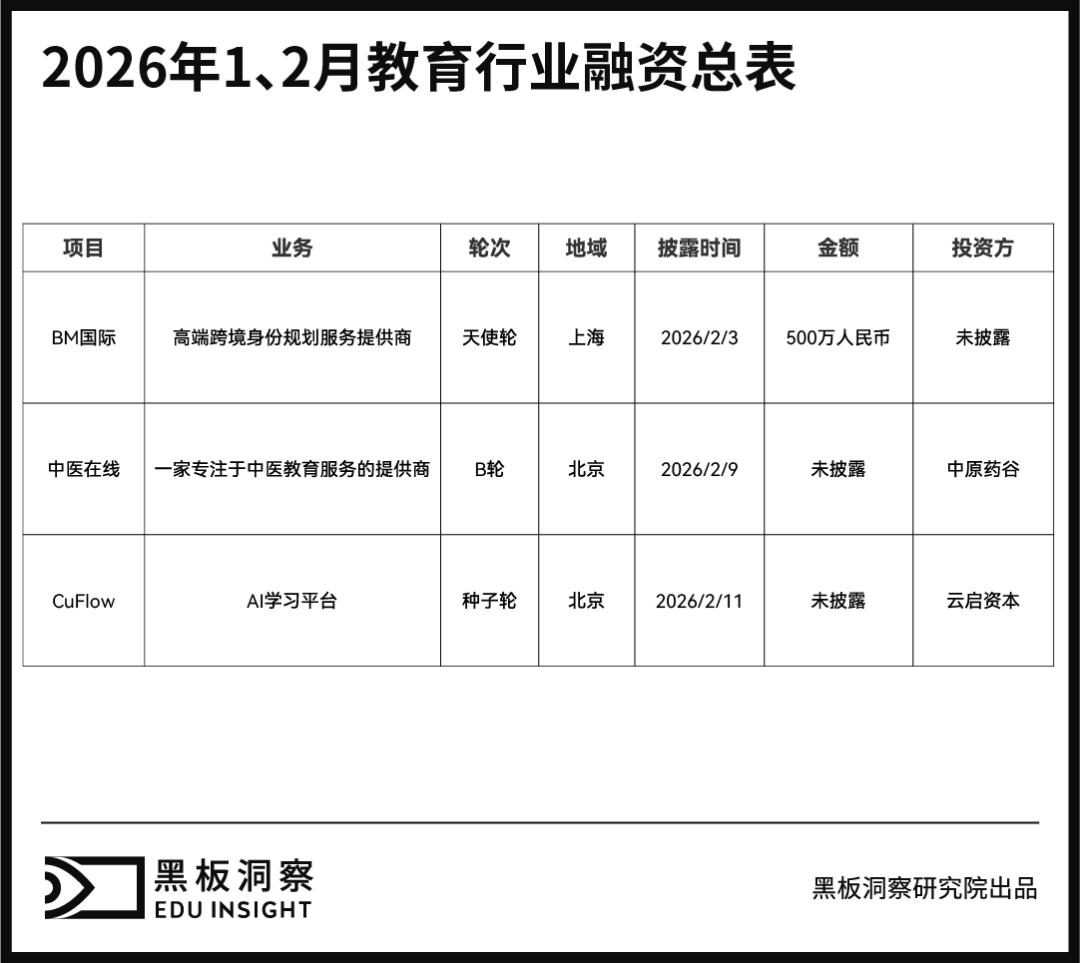 2026年1、2月教育行业融资总表

| 项目 | 业务 | 轮次 | 地域 | 披露时间 | 金额 | 投资方 |
|---|---|---|---|---|---|---|
| BM国际 | 高端跨境身份规划服务提供商 | 天使轮 | 上海 | 2026/2/3 | 500万人民币 | 未披露 |
| 中医在线 | 一家专注于中医教育服务的提供商 | B轮 | 北京 | 2026/2/9 | 未披露 | 中原药谷 |
| CuFlow | AI学习平台 | 种子轮 | 北京 | 2026/2/11 | 未披露 | 云启资本 |

黑板洞察
EDU INSIGHT

黑板洞察研究院出品